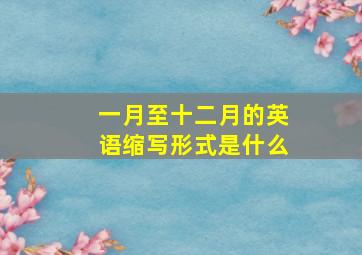 一月至十二月的英语缩写形式是什么